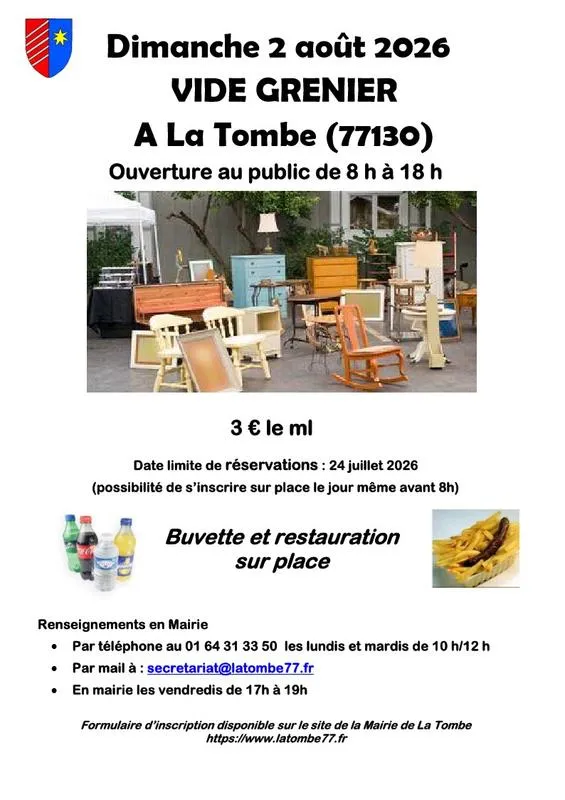 Dimanche 2 août 2026

VIDE GRENIER

A La Tombe (77130)

Ouverture au public de 8 h à 18 h

3 € le ml

Date limite de réservations : 24 juillet 2026
(possibilité de s'inscrire sur place le jour même avant 8h)

Buvette et restauration sur place

Renseignements en Mairie

• Par téléphone au 01 64 31 33 50 les lundis et mardis de 10 h/12 h
• Par mail à : secretariat@latombe77.fr
• En mairie les vendredis de 17h à 19h

Formulaire d'inscription disponible sur le site de la Mairie de La Tombe
https://www.latombe77.fr